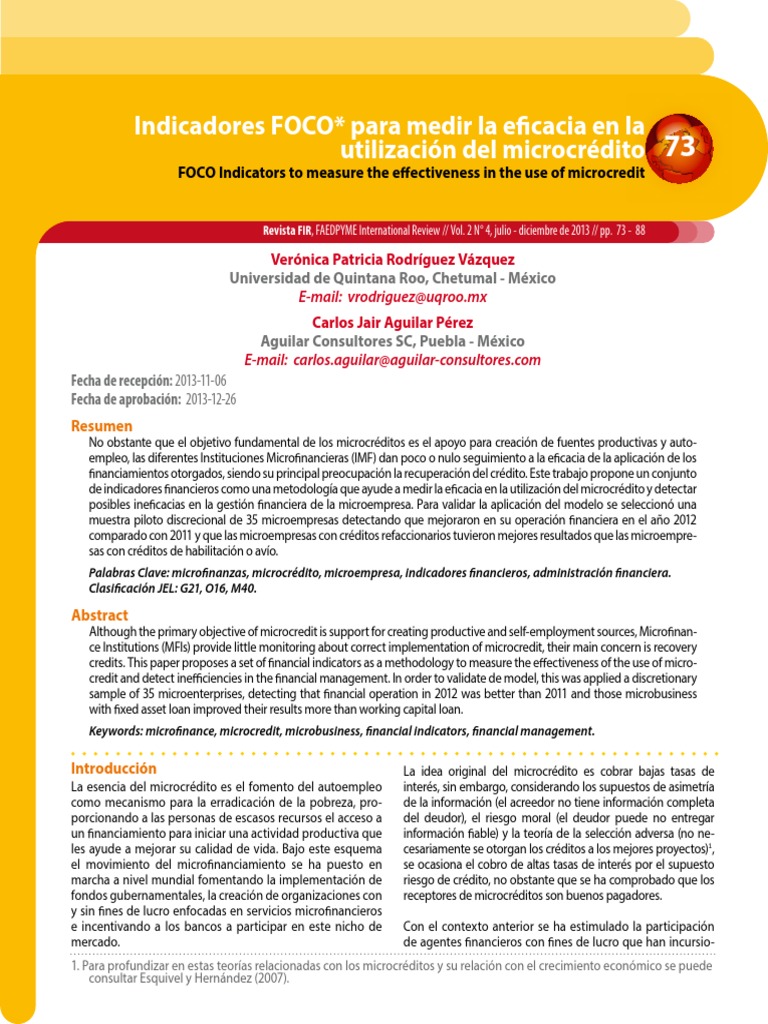 Indicadores FOCO* para medir la eficacia en la utilización del microcrédito

73

FOCO Indicators to measure the effectiveness in the use of microcredit

Revista FIR, FAEDPYME International Review // Vol. 2 N° 4, julio - diciembre de 2013 // pp. 73 - 88

Verónica Patricia Rodríguez Vázquez
Universidad de Quintana Roo, Chetumal - México
E-mail: vrodriguez@uqroo.mx

Carlos Jair Aguilar Pérez
Aguilar Consultores SC, Puebla - México
E-mail: carlos.aguilar@aguilar-consultores.com

Fecha de recepción: 2013-11-06
Fecha de aprobación: 2013-12-26

Resumen
No obstante que el objetivo fundamental de los microcréditos es el apoyo para creación de fuentes productivas y autoempleo, las diferentes Instituciones Microfinancieras (IMF) dan poco o nulo seguimiento a la eficacia de la aplicación de los financiamientos otorgados, siendo su principal preocupación la recuperación del crédito. Este trabajo propone un conjunto de indicadores financieros como una metodología que ayude a medir la eficacia en la utilización del microcrédito y detectar posibles ineficacias en la gestión financiera de la microempresa. Para validar la aplicación del modelo se seleccionó una muestra piloto discrecional de 35 microempresas detectando que mejoraron en su operación financiera en el año 2012 comparado con 2011 y que las microempresas con créditos refaccionarios tuvieron mejores resultados que las microempresas con créditos de habilitación o avío.

Palabras Clave: microfinanzas, microcrédito, microempresa, indicadores financieros, administración financiera.
Clasificación JEL: G21, O16, M40.

Abstract
Although the primary objective of microcredit is support for creating productive and self-employment sources, Microfinance Institutions (MFIs) provide little monitoring about correct implementation of microcredit, their main concern is recovery credits. This paper proposes a set of financial indicators as a methodology to measure the effectiveness of the use of microcredit and detect inefficiencies in the financial management. In order to validate de model, this was applied a discretionary sample of 35 microenterprises, detecting that financial operation in 2012 was better than 2011 and those microbusiness with fixed asset loan improved their results more than working capital loan.

Keywords: microfinance, microcredit, microbusiness, financial indicators, financial management.

Introducción
La esencia del microcrédito es el fomento del autoempleo como mecanismo para la erradicación de la pobreza, proporcionando a las personas de escasos recursos el acceso a un financiamiento para iniciar una actividad productiva que les ayude a mejorar su calidad de vida. Bajo este esquema el movimiento del microfinanciamiento se ha puesto en marcha a nivel mundial fomentando la implementación de fondos gubernamentales, la creación de organizaciones con y sin fines de lucro enfocadas en servicios microfinancieros e incentivando a los bancos a participar en este nicho de mercado.

La idea original del microcrédito es cobrar bajas tasas de interés, sin embargo, considerando los supuestos de asimetría de la información (el acreedor no tiene información completa del deudor), el riesgo moral (el deudor puede no entregar información fiable) y la teoría de la selección adversa (no necesariamente se otorgan los créditos a los mejores proyectos)$^1$, se ocasiona el cobro de altas tasas de interés por el supuesto riesgo de crédito, no obstante que se ha comprobado que los receptores de microcréditos son buenos pagadores.

Con el contexto anterior se ha estimulado la participación de agentes financieros con fines de lucro que han incursio-

1. Para profundizar en estas teorías relacionadas con los microcréditos y su relación con el crecimiento económico se puede consultar Esquivel y Hernández (2007).